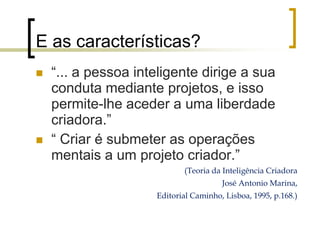 E as características?

“... a pessoa inteligente dirige a sua conduta mediante projetos, e isso permite-lhe aceder a uma liberdade criadora.”

“ Criar é submeter as operações mentais a um projeto criador.”

(Teoria da Inteligência Criadora
José Antonio Marina,
Editorial Caminho, Lisboa, 1995, p.168.)